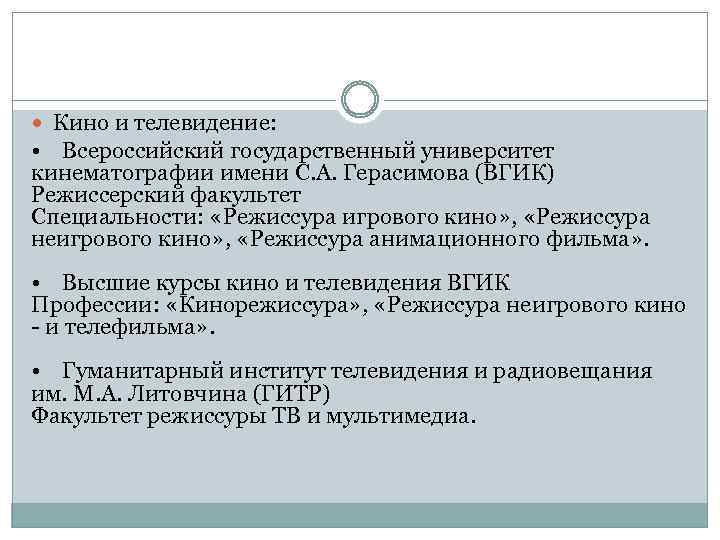 Кино и телевидение:

• Всероссийский государственный университет кинематографии имени С.А. Герасимова (ВГИК)
Режиссерский факультет
Специальности: «Режиссура игрового кино», «Режиссура неигрового кино», «Режиссура анимационного фильма».

• Высшие курсы кино и телевидения ВГИК
Профессии: «Кинорежиссура», «Режиссура неигрового кино - и телефильма».

• Гуманитарный институт телевидения и радиовещания им. М.А. Литовчина (ГИТР)
Факультет режиссуры ТВ и мультимедиа.